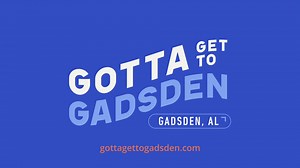 GOTTA GET TO GADSDEN

GADSDEN, AL

gottagettogadsden.com